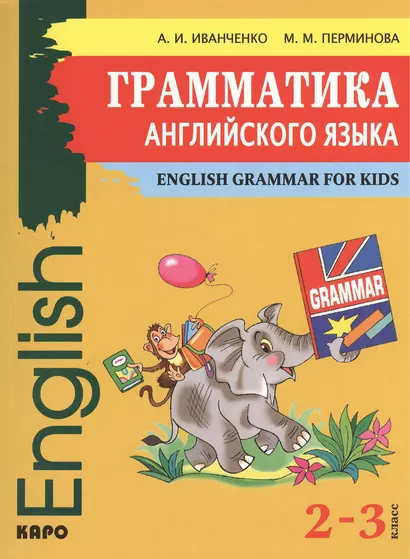 А. И. ИВАНЧЕНКО М. М. ПЕРМИНОВА

ГРАММАТИКА
АНГЛИЙСКОГО ЯЗЫКА

ENGLISH GRAMMAR FOR KIDS

English

GRAMMAR

КАРО

2-3 класс